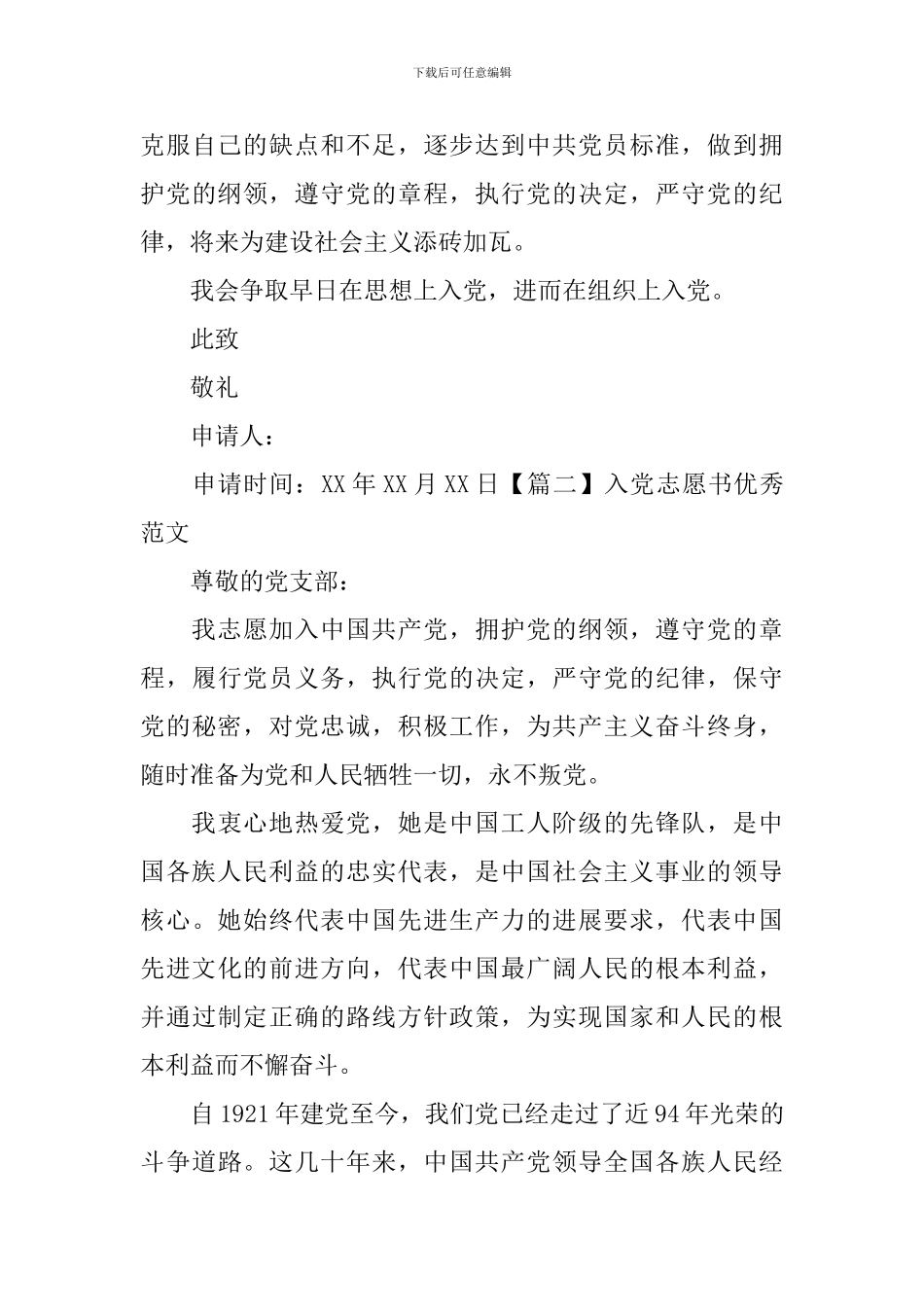 下载后可任意编辑

克服自己的缺点和不足，逐步达到中共党员标准，做到拥护党的纲领，遵守党的章程，执行党的决定，严守党的纪律，将来为建设社会主义添砖加瓦。

我会争取早日在思想上入党，进而在组织上入党。

此致

敬礼

申请人：

申请时间：XX 年 XX 月 XX 日【篇二】入党志愿书优秀范文

尊敬的党支部：

我志愿加入中国共产党，拥护党的纲领，遵守党的章程，履行党员义务，执行党的决定，严守党的纪律，保守党的秘密，对党忠诚，积极工作，为共产主义奋斗终身，随时准备为党和人民牺牲一切，永不叛党。

我衷心地热爱党，她是中国工人阶级的先锋队，是中国各族人民利益的忠实代表，是中国社会主义事业的领导核心。她始终代表中国先进生产力的进展要求，代表中国先进文化的前进方向，代表中国最广阔人民的根本利益，并通过制定正确的路线方针政策，为实现国家和人民的根本利益而不懈奋斗。

自 1921 年建党至今，我们党已经走过了近 94 年光荣的斗争道路。这几十年来，中国共产党领导全国各族人民经